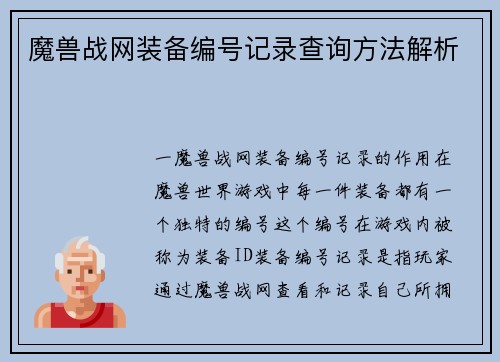 魔兽战网装备编号记录查询方法解析

一魔兽战网装备编号记录的作用在魔兽世界游戏中每一件装备都有一个独特的编号这个编号在游戏内被称为装备ID装备编号记录是指玩家通过魔兽战网查看和记录自己所拥